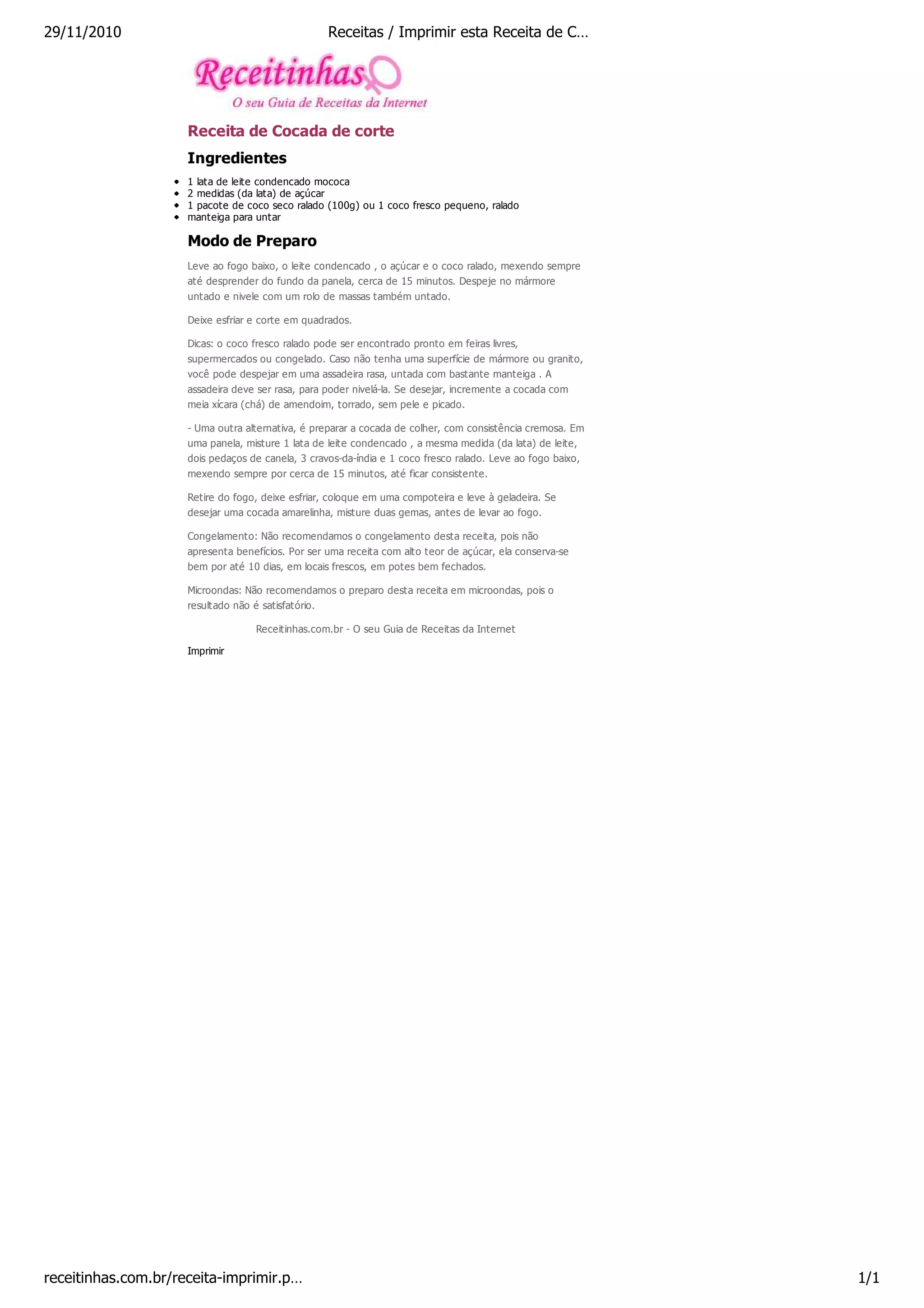 29/11/2010 Receitas / Imprimir esta Receita de C…

Receitinhas
O seu Guia de Receitas da Internet

Receita de Cocada de corte

Ingredientes

- 1 lata de leite condencado mococa
- 2 medidas (da lata) de açúcar
- 1 pacote de coco seco ralado (100g) ou 1 coco fresco pequeno, ralado
- manteiga para untar

Modo de Preparo

Leve ao fogo baixo, o leite condencado , o açúcar e o coco ralado, mexendo sempre até desprender do fundo da panela, cerca de 15 minutos. Despeje no mármore untado e nivele com um rolo de massas também untado.

Deixe esfriar e corte em quadrados.

Dicas: o coco fresco ralado pode ser encontrado pronto em feiras livres, supermercados ou congelado. Caso não tenha uma superfície de mármore ou granito, você pode despejar em uma assadeira rasa, untada com bastante manteiga . A assadeira deve ser rasa, para poder nivelá-la. Se desejar, incremente a cocada com meia xícara (chá) de amendoim, torrado, sem pele e picado.

- Uma outra alternativa, é preparar a cocada de colher, com consistência cremosa. Em uma panela, misture 1 lata de leite condencado , a mesma medida (da lata) de leite, dois pedaços de canela, 3 cravos-da-índia e 1 coco fresco ralado. Leve ao fogo baixo, mexendo sempre por cerca de 15 minutos, até ficar consistente.

Retire do fogo, deixe esfriar, coloque em uma compoteira e leve à geladeira. Se desejar uma cocada amarelinha, misture duas gemas, antes de levar ao fogo.

Congelamento: Não recomendamos o congelamento desta receita, pois não apresenta benefícios. Por ser uma receita com alto teor de açúcar, ela conserva-se bem por até 10 dias, em locais frescos, em potes bem fechados.

Microondas: Não recomendamos o preparo desta receita em microondas, pois o resultado não é satisfatório.

Receitinhas.com.br - O seu Guia de Receitas da Internet

Imprimir

receitinhas.com.br/receita-imprimir.p… 1/1